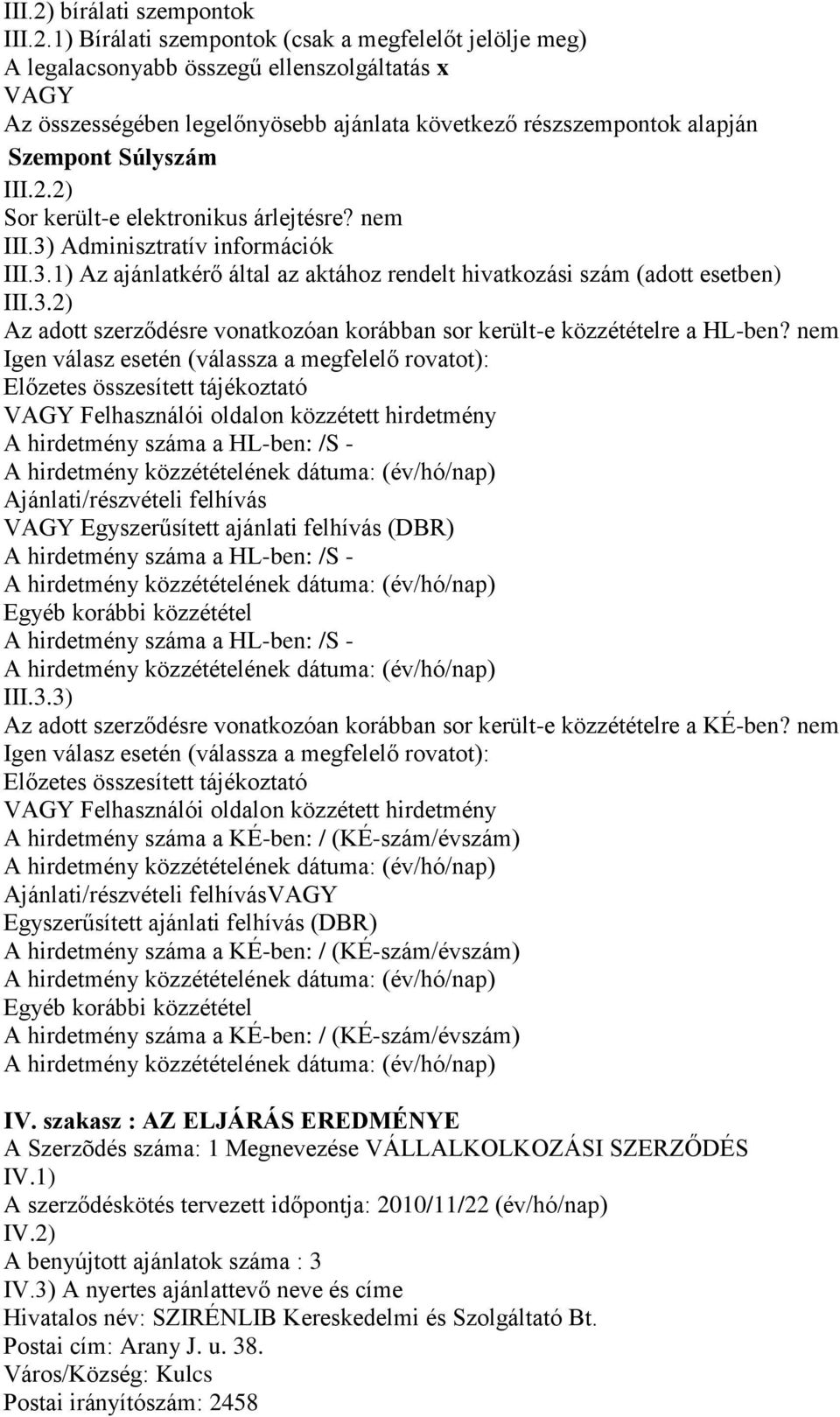 III.2) bírálati szempontok
III.2.1) Bírálati szempontok (csak a megfelelőt jelölje meg)
A legalacsonyabb összegű ellenszolgáltatás x
VAGY
Az összességében legelőnyösebb ajánlata következő részszempontok alapján
Szempont Súlyszám
III.2.2)
Sor került-e elektronikus árlejtésre? nem
III.3) Adminisztratív információk
III.3.1) Az ajánlatkérő által az aktához rendelt hivatkozási szám (adott esetben)
III.3.2)
Az adott szerződésre vonatkozóan korábban sor került-e közzétételre a HL-ben? nem
Igen válasz esetén (válassza a megfelelő rovatot):
Előzetes összesített tájékoztató
VAGY Felhasználói oldalon közzétett hirdetmény
A hirdetmény száma a HL-ben: /S -
A hirdetmény közzétételének dátuma: (év/hó/nap)
Ajánlati/részvételi felhívás
VAGY Egyszerűsített ajánlati felhívás (DBR)
A hirdetmény száma a HL-ben: /S -
A hirdetmény közzétételének dátuma: (év/hó/nap)
Egyéb korábbi közzététel
A hirdetmény száma a HL-ben: /S -
A hirdetmény közzétételének dátuma: (év/hó/nap)
III.3.3)
Az adott szerződésre vonatkozóan korábban sor került-e közzétételre a KÉ-ben? nem
Igen válasz esetén (válassza a megfelelő rovatot):
Előzetes összesített tájékoztató
VAGY Felhasználói oldalon közzétett hirdetmény
A hirdetmény száma a KÉ-ben: / (KÉ-szám/évszám)
A hirdetmény közzétételének dátuma: (év/hó/nap)
Ajánlati/részvételi felhívásVAGY
Egyszerűsített ajánlati felhívás (DBR)
A hirdetmény száma a KÉ-ben: / (KÉ-szám/évszám)
A hirdetmény közzétételének dátuma: (év/hó/nap)
Egyéb korábbi közzététel
A hirdetmény száma a KÉ-ben: / (KÉ-szám/évszám)
A hirdetmény közzétételének dátuma: (év/hó/nap)

IV. szakasz : AZ ELJÁRÁS EREDMÉNYE
A Szerzõdés száma: 1 Megnevezése VÁLLALKOLKOZÁSI SZERZŐDÉS
IV.1)
A szerződéskötés tervezett időpontja: 2010/11/22 (év/hó/nap)
IV.2)
A benyújtott ajánlatok száma : 3
IV.3) A nyertes ajánlattevő neve és címe
Hivatalos név: SZIRÉNLIB Kereskedelmi és Szolgáltató Bt.
Postai cím: Arany J. u. 38.
Város/Község: Kulcs
Postai irányítószám: 2458